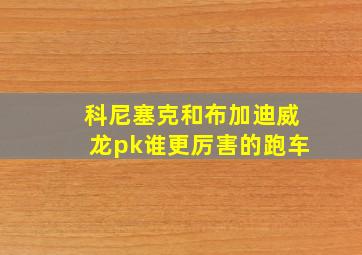 科尼塞克和布加迪威龙pk谁更厉害的跑车